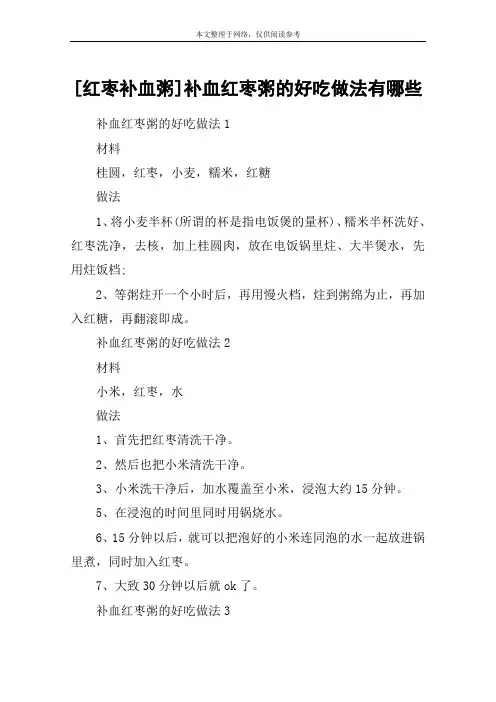 本文整理于网络，仅供阅读参考

[红枣补血粥]补血红枣粥的好吃做法有哪些

补血红枣粥的好吃做法 1

材料

桂圆，红枣，小麦，糯米，红糖

做法

1、将小麦半杯(所谓的杯是指电饭煲的量杯)、糯米半杯洗好、红枣洗净，去核，加上桂圆肉，放在电饭锅里炷、大半煲水，先用炷饭档;

2、等粥炷开一个小时后，再用慢火档，炷到粥绵为止，再加入红糖，再翻滚即成。

补血红枣粥的好吃做法 2

材料

小米，红枣，水

做法

1、首先把红枣清洗干净。

2、然后也把小米清洗干净。

3、小米洗干净后，加水覆盖至小米，浸泡大约 15 分钟。

5、在浸泡的时间里同时用锅烧水。

6、15 分钟以后，就可以把泡好的小米连同泡的水一起放进锅里煮，同时加入红枣。

7、大致 30 分钟以后就 ok 了。

补血红枣粥的好吃做法 3